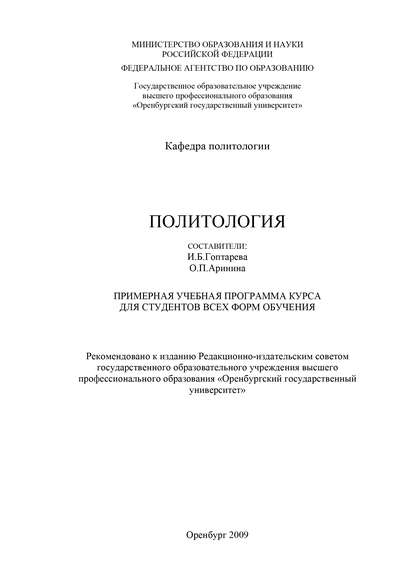 МИНИСТЕРСТВО ОБРАЗОВАНИЯ И НАУКИ
РОССИЙСКОЙ ФЕДЕРАЦИИ
ФЕДЕРАЛЬНОЕ АГЕНТСТВО ПО ОБРАЗОВАНИЮ

Государственное образовательное учреждение
высшего профессионального образования
«Оренбургский государственный университет»

Кафедра политологии

ПОЛИТОЛОГИЯ

СОСТАВИТЕЛИ:
И.Б.Гоптарева
О.П.Аринина

ПРИМЕРНАЯ УЧЕБНАЯ ПРОГРАММА КУРСА
ДЛЯ СТУДЕНТОВ ВСЕХ ФОРМ ОБУЧЕНИЯ

Рекомендовано к изданию Редакционно-издательским советом государственного образовательного учреждения высшего профессионального образования «Оренбургский государственный университет»

Оренбург 2009